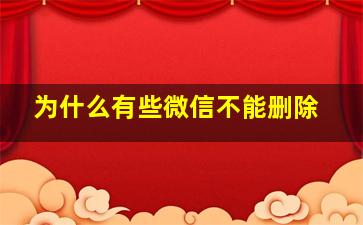 为什么有些微信不能删除